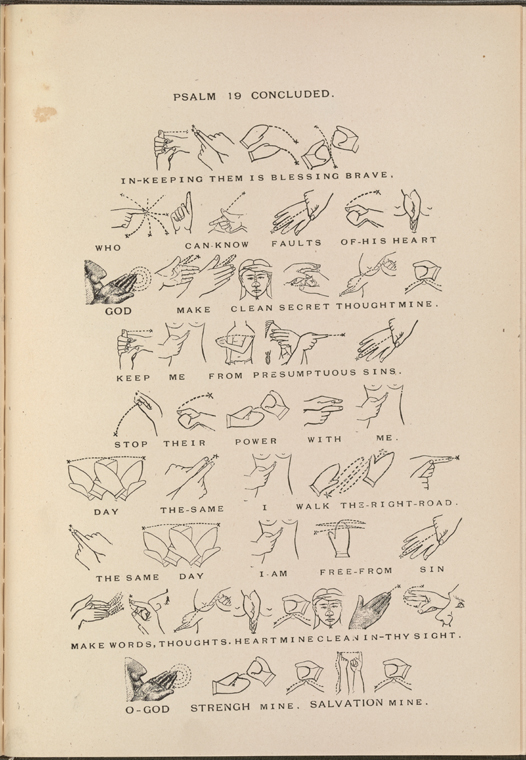 PSALM 19 CONCLUDED.

IN-KEEPING THEM IS BLESSING BRAVE.

WHO CAN-KNOW FAULTS OF-HIS HEART

GOD MAKE CLEAN SECRET THOUGHT MINE.

KEEP ME FROM PRESUMPTUOUS SINS.

STOP THEIR POWER WITH ME.

DAY THE-SAME I WALK THE-RIGHT-ROAD.

THE SAME DAY I-AM FREE-FROM SIN

MAKE WORDS, THOUGHTS. HEART MINE CLEAN IN-THY SIGHT.

O-GOD STRENGH MINE. SALVATION MINE.